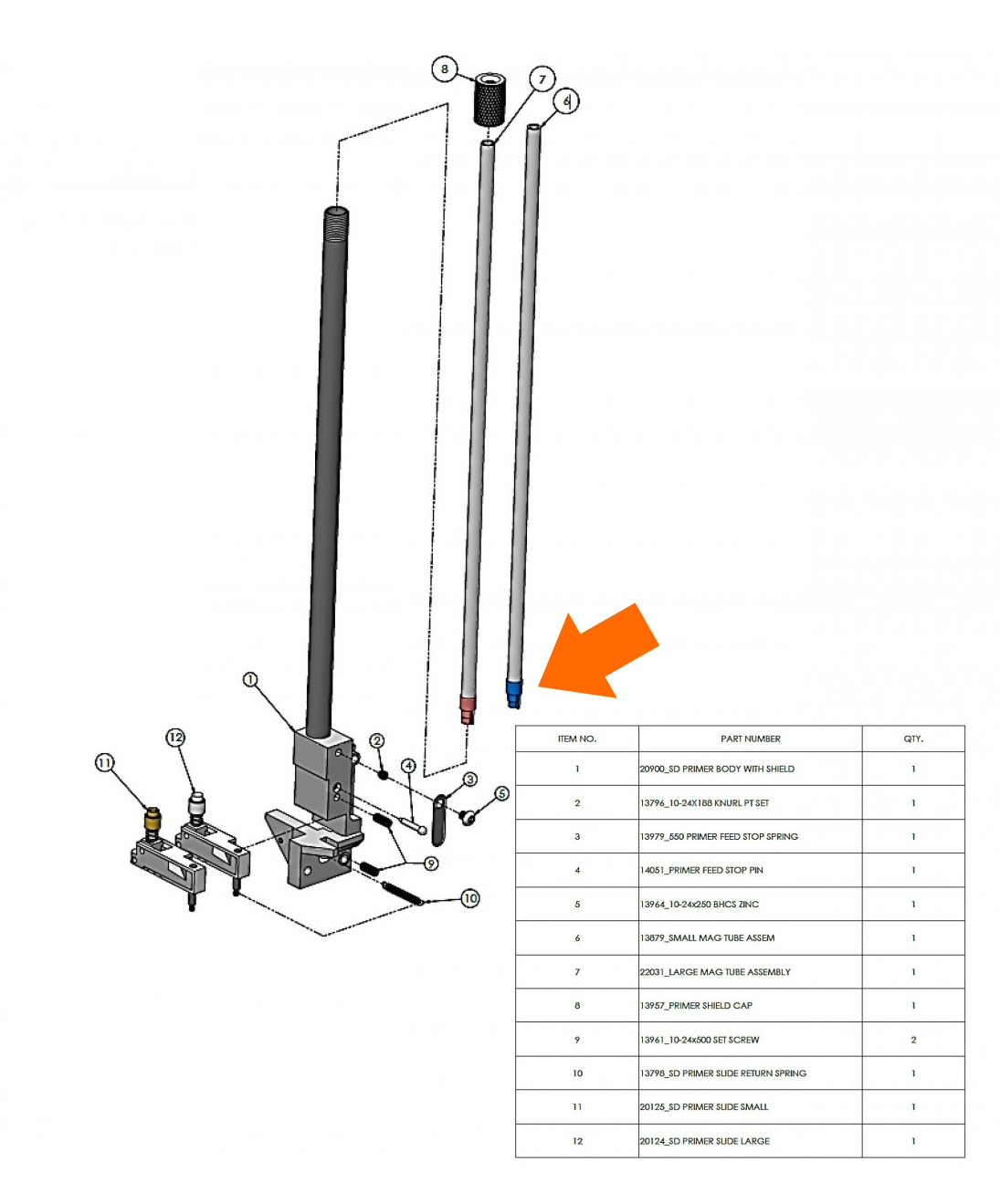 8
7
6
1
12
11
2
4
3
5
9
10

| ITEM NO. | PART NUMBER | QTY. |
|---|---|---|
| 1 | 20900_SD PRIMER BODY WITH SHIELD | 1 |
| 2 | 13796_10-24X188 KNURL PT SET | 1 |
| 3 | 13979_550 PRIMER FEED STOP SPRING | 1 |
| 4 | 14051_PRIMER FEED STOP PIN | 1 |
| 5 | 13964_10-24x250 BHCS ZINC | 1 |
| 6 | 13879_SMALL MAG TUBE ASSEM | 1 |
| 7 | 22031_LARGE MAG TUBE ASSEMBLY | 1 |
| 8 | 13957_PRIMER SHIELD CAP | 1 |
| 9 | 13961_10-24x500 SET SCREW | 2 |
| 10 | 13798_SD PRIMER SLIDE RETURN SPRING | 1 |
| 11 | 20125_SD PRIMER SLIDE SMALL | 1 |
| 12 | 20124_SD PRIMER SLIDE LARGE | 1 |